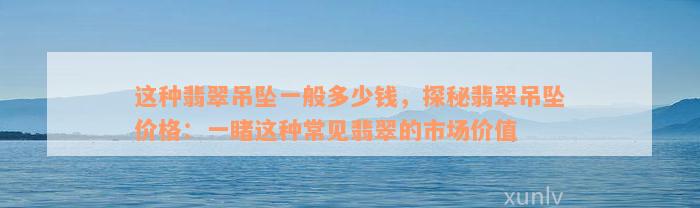 这种翡翠吊坠一般多少钱，探秘翡翠吊坠价格：一睹这种常见翡翠的市场价值

xunlv